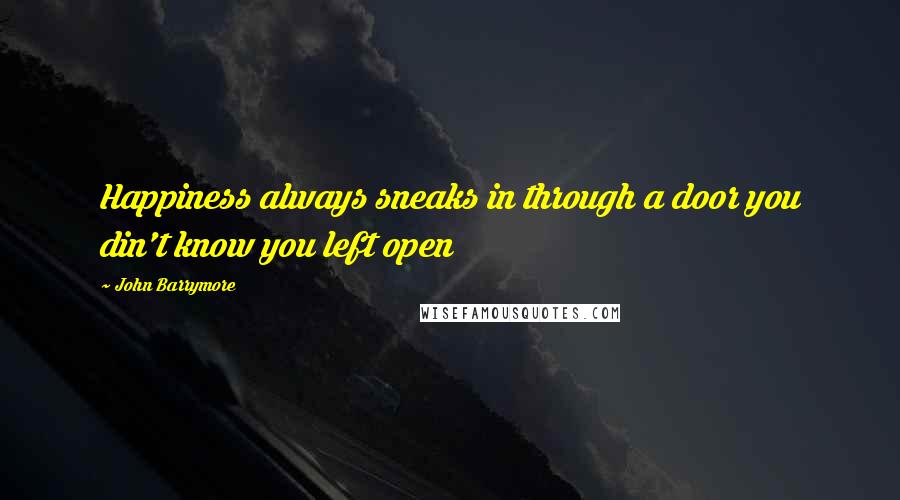 Happiness always sneaks in through a door you din't know you left open

~ John Barrymore

WISEFAMOUSQUOTES.COM